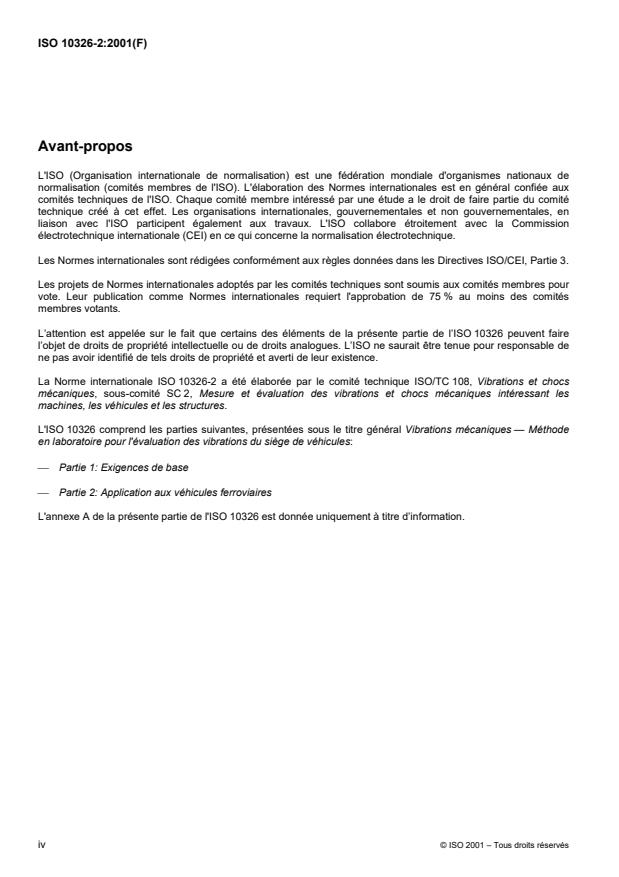 ISO 10326-2:2001(F)

Avant-propos

L'ISO (Organisation internationale de normalisation) est une fédération mondiale d'organismes nationaux de normalisation (comités membres de l'ISO). L'élaboration des Normes internationales est en général confiée aux comités techniques de l'ISO. Chaque comité membre intéressé par une étude a le droit de faire partie du comité technique créé à cet effet. Les organisations internationales, gouvernementales et non gouvernementales, en liaison avec l'ISO participent également aux travaux. L'ISO collabore étroitement avec la Commission électrotechnique internationale (CEI) en ce qui concerne la normalisation électrotechnique.

Les Normes internationales sont rédigées conformément aux règles données dans les Directives ISO/CEI, Partie 3.

Les projets de Normes internationales adoptés par les comités techniques sont soumis aux comités membres pour vote. Leur publication comme Normes internationales requiert l'approbation de 75 % au moins des comités membres votants.

L'attention est appelée sur le fait que certains des éléments de la présente partie de l'ISO 10326 peuvent faire l'objet de droits de propriété intellectuelle ou de droits analogues. L'ISO ne saurait être tenue pour responsable de ne pas avoir identifié de tels droits de propriété et averti de leur existence.

La Norme internationale ISO 10326-2 a été élaborée par le comité technique ISO/TC 108, Vibrations et chocs mécaniques, sous-comité SC 2, Mesure et évaluation des vibrations et chocs mécaniques intéressant les machines, les véhicules et les structures.

L'ISO 10326 comprend les parties suivantes, présentées sous le titre général Vibrations mécaniques — Méthode en laboratoire pour l'évaluation des vibrations du siège de véhicules:

— Partie 1: Exigences de base

— Partie 2: Application aux véhicules ferroviaires

L'annexe A de la présente partie de l'ISO 10326 est donnée uniquement à titre d'information.

iv

© ISO 2001 – Tous droits réservés